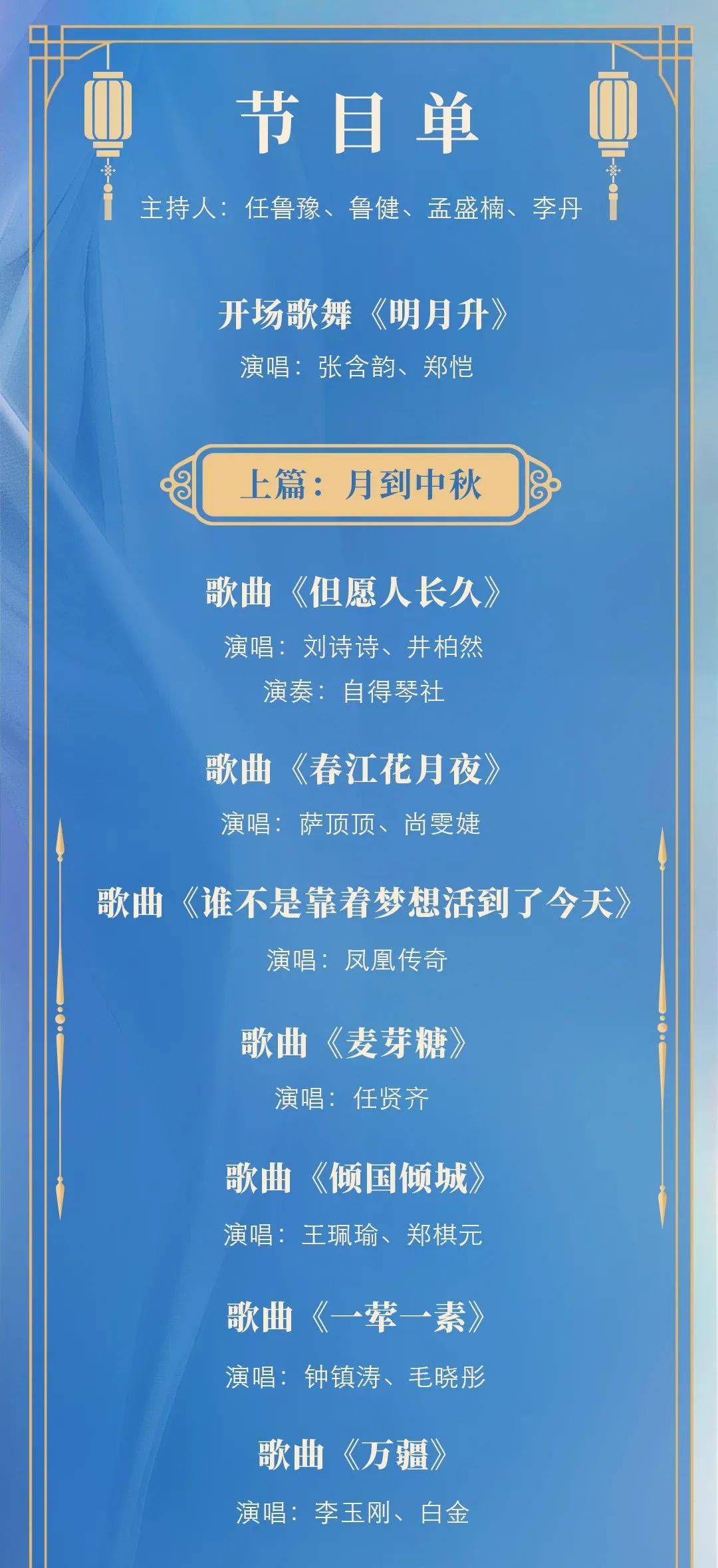 节目单

主持人：任鲁豫、鲁健、孟盛楠、李丹

开场歌舞《明月升》
演唱：张含韵、郑恺

上篇：月到中秋

歌曲《但愿人长久》
演唱：刘诗诗、井柏然
演奏：自得琴社

歌曲《春江花月夜》
演唱：萨顶顶、尚雯婕

歌曲《谁不是靠着梦想活到了今天》
演唱：凤凰传奇

歌曲《麦芽糖》
演唱：任贤齐

歌曲《倾国倾城》
演唱：王珮瑜、郑棋元

歌曲《一荤一素》
演唱：钟镇涛、毛晓彤

歌曲《万疆》
演唱：李玉刚、白金